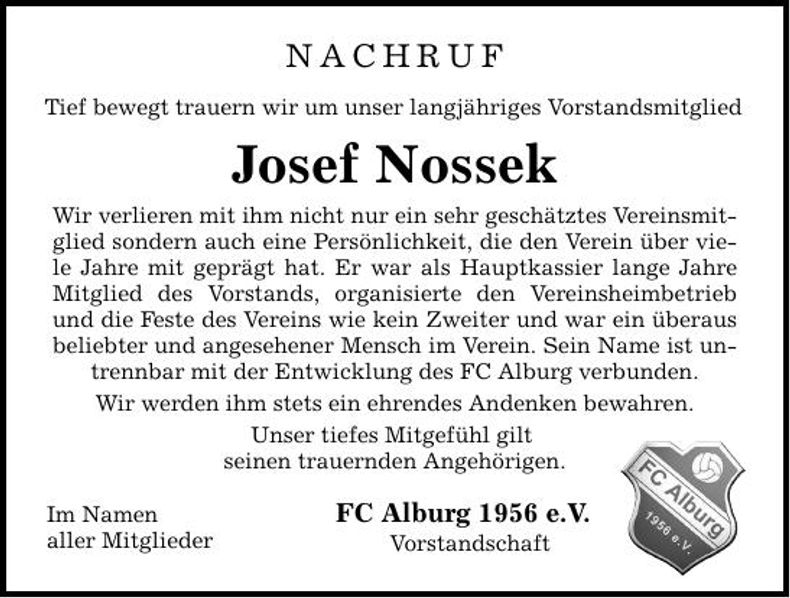 NACHRUF

Tief bewegt trauern wir um unser langjähriges Vorstandsmitglied

Josef Nossek

Wir verlieren mit ihm nicht nur ein sehr geschätztes Vereinsmitglied sondern auch eine Persönlichkeit, die den Verein über viele Jahre mit geprägt hat. Er war als Hauptkassier lange Jahre Mitglied des Vorstands, organisierte den Vereinsheimbetrieb und die Feste des Vereins wie kein Zweiter und war ein überaus beliebter und angesehener Mensch im Verein. Sein Name ist untrennbar mit der Entwicklung des FC Alburg verbunden.

Wir werden ihm stets ein ehrendes Andenken bewahren.

Unser tiefes Mitgefühl gilt seinen trauernden Angehörigen.

Im Namen aller Mitglieder

FC Alburg 1956 e.V.
Vorstandschaft

FC Alburg
1956 e.V.